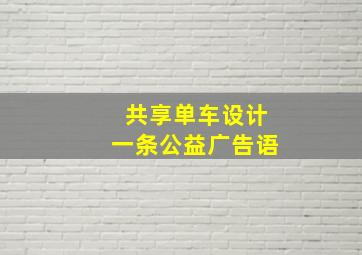 共享单车设计
一条公益广告语